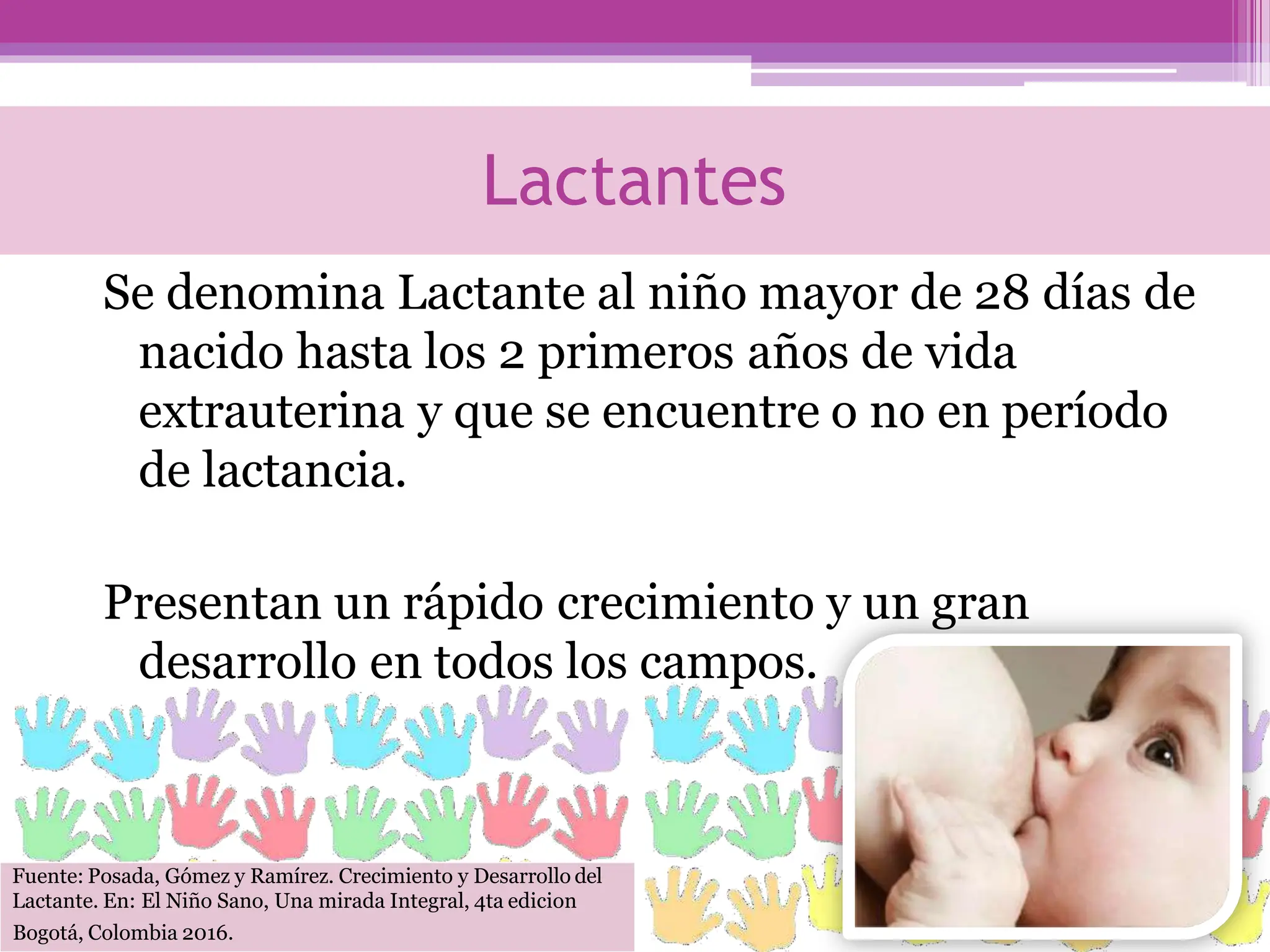 Lactantes

Se denomina Lactante al niño mayor de 28 días de nacido hasta los 2 primeros años de vida extrauterina y que se encuentre o no en período de lactancia.

Presentan un rápido crecimiento y un gran desarrollo en todos los campos.

Fuente: Posada, Gómez y Ramírez. Crecimiento y Desarrollo del Lactante. En: El Niño Sano, Una mirada Integral, 4ta edicion Bogotá, Colombia 2016.